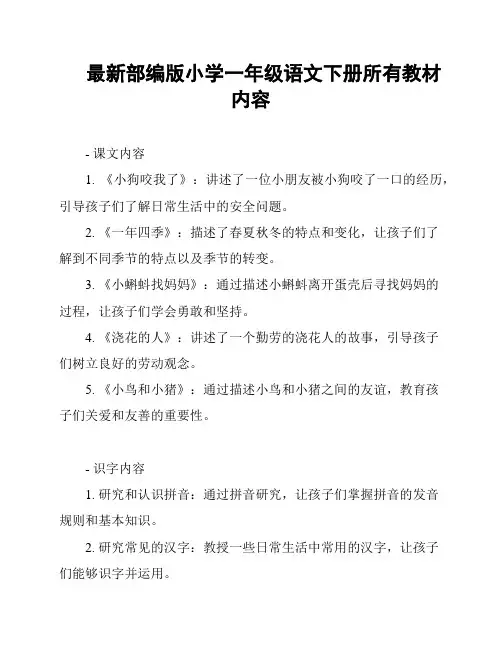 最新部编版小学一年级语文下册所有教材内容

- 课文内容

1. 《小狗咬我了》：讲述了一位小朋友被小狗咬了一口的经历，引导孩子们了解日常生活中的安全问题。

2. 《一年四季》：描述了春夏秋冬的特点和变化，让孩子们了解到不同季节的特点以及季节的转变。

3. 《小蝌蚪找妈妈》：通过描述小蝌蚪离开蛋壳后寻找妈妈的过程，让孩子们学会勇敢和坚持。

4. 《浇花的人》：讲述了一个勤劳的浇花人的故事，引导孩子们树立良好的劳动观念。

5. 《小鸟和小猪》：通过描述小鸟和小猪之间的友谊，教育孩子们关爱和友善的重要性。

- 识字内容

1. 研究和认识拼音：通过拼音研究，让孩子们掌握拼音的发音规则和基本知识。

2. 研究常见的汉字：教授一些日常生活中常用的汉字，让孩子们能够识字并运用。